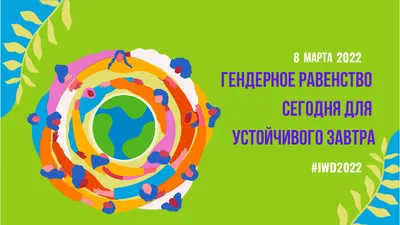 8 МАРТА 2022

ГЕНДЕРНОЕ РАВЕНСТВО СЕГОДНЯ ДЛЯ УСТОЙЧИВОГО ЗАВТРА

#IWD2022